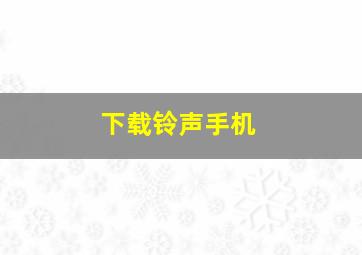 下载铃声手机